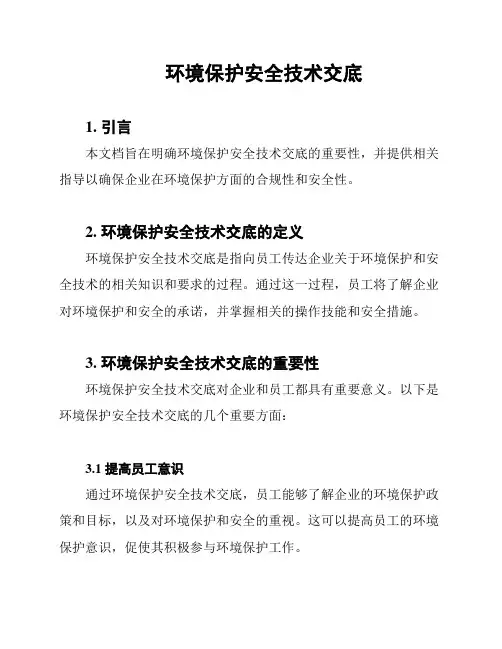 环境保护安全技术交底

1. 引言

本文档旨在明确环境保护安全技术交底的重要性，并提供相关指导以确保企业在环境保护方面的合规性和安全性。

2. 环境保护安全技术交底的定义

环境保护安全技术交底是指向员工传达企业关于环境保护和安全技术的相关知识和要求的过程。通过这一过程，员工将了解企业对环境保护和安全的承诺，并掌握相关的操作技能和安全措施。

3. 环境保护安全技术交底的重要性

环境保护安全技术交底对企业和员工都具有重要意义。以下是环境保护安全技术交底的几个重要方面：

3.1 提高员工意识

通过环境保护安全技术交底，员工能够了解企业的环境保护政策和目标，以及对环境保护和安全的重视。这可以提高员工的环境保护意识，促使其积极参与环境保护工作。